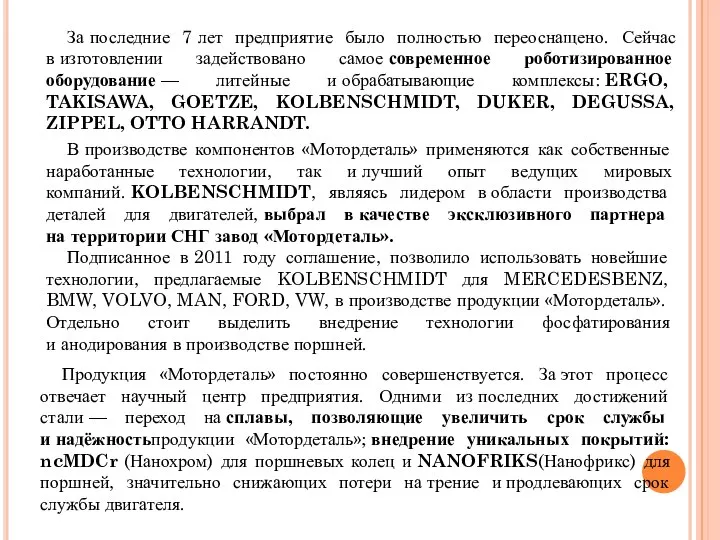 За последние 7 лет предприятие было полностью переоснащено. Сейчас в изготовлении задействовано самое современное роботизированное оборудование — литейные и обрабатывающие комплексы: ERGO, TAKISAWA, GOETZE, KOLBENSCHMIDT, DUKER, DEGUSSA, ZIPPEL, OTTO HARRANDT.

В производстве компонентов «Мотордеталь» применяются как собственные наработанные технологии, так и лучший опыт ведущих мировых компаний. KOLBENSCHMIDT, являясь лидером в области производства деталей для двигателей, выбрал в качестве эксклюзивного партнера на территории СНГ завод «Мотордеталь».

Подписанное в 2011 году соглашение, позволило использовать новейшие технологии, предлагаемые KOLBENSCHMIDT для MERCEDESBENZ, BMW, VOLVO, MAN, FORD, VW, в производстве продукции «Мотордеталь». Отдельно стоит выделить внедрение технологии фосфатирования и анодирования в производстве поршней.

Продукция «Мотордеталь» постоянно совершенствуется. За этот процесс отвечает научный центр предприятия. Одними из последних достижений стали — переход на сплавы, позволяющие увеличить срок службы и надёжностьпродукции «Мотордеталь»; внедрение уникальных покрытий: ncMDCr (Нанохром) для поршневых колец и NANOFRIKS(Нанофрикс) для поршней, значительно снижающих потери на трение и продлевающих срок службы двигателя.